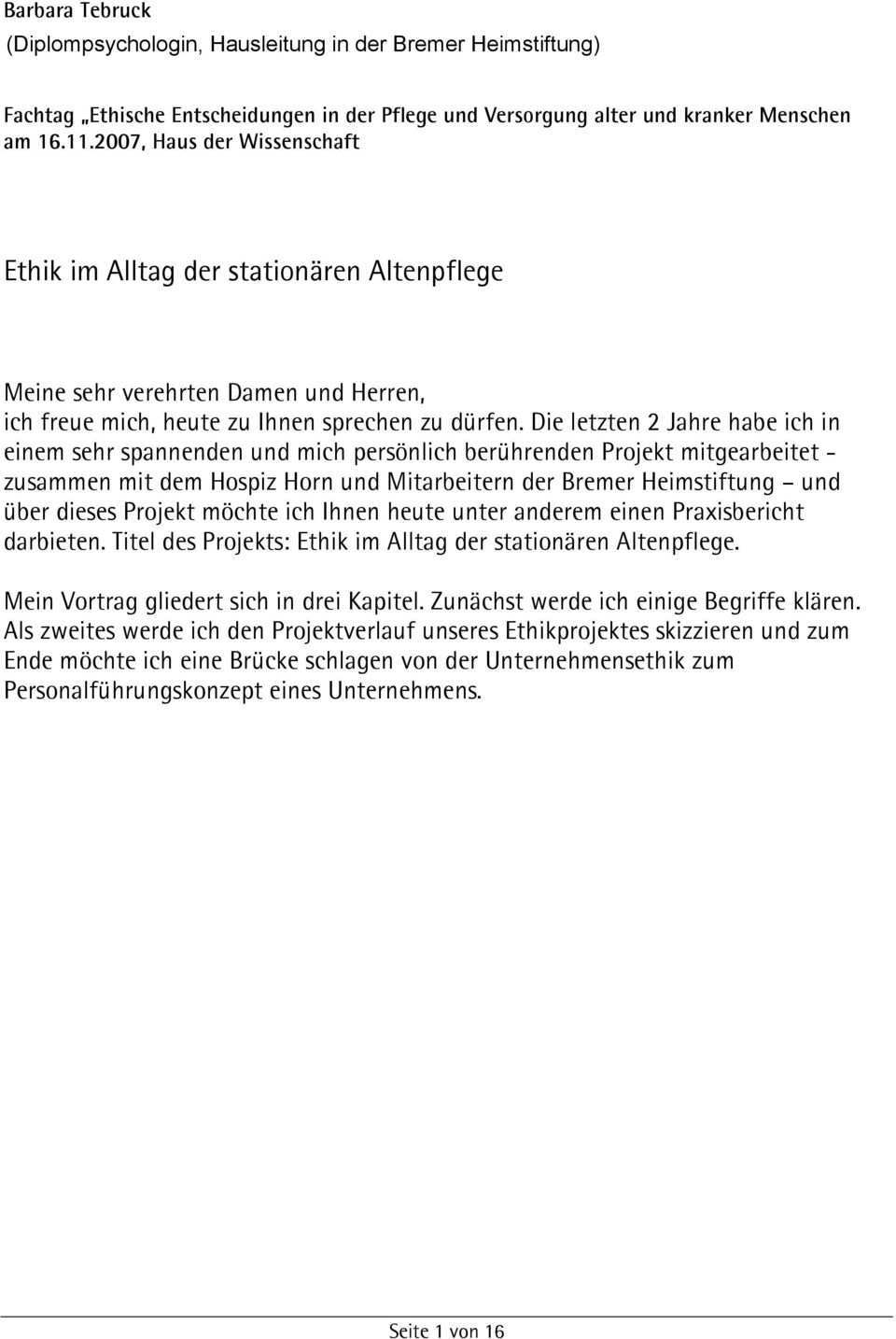 Barbara Tebruck
(Diplompsychologin, Hausleitung in der Bremer Heimstiftung)

Fachtag „Ethische Entscheidungen in der Pflege und Versorgung alter und kranker Menschen am 16.11.2007, Haus der Wissenschaft

Ethik im Alltag der stationären Altenpflege

Meine sehr verehrten Damen und Herren,
ich freue mich, heute zu Ihnen sprechen zu dürfen. Die letzten 2 Jahre habe ich in einem sehr spannenden und mich persönlich berührenden Projekt mitgearbeitet - zusammen mit dem Hospiz Horn und Mitarbeitern der Bremer Heimstiftung – und über dieses Projekt möchte ich Ihnen heute unter anderem einen Praxisbericht darbieten. Titel des Projekts: Ethik im Alltag der stationären Altenpflege.

Mein Vortrag gliedert sich in drei Kapitel. Zunächst werde ich einige Begriffe klären. Als zweites werde ich den Projektverlauf unseres Ethikprojektes skizzieren und zum Ende möchte ich eine Brücke schlagen von der Unternehmensethik zum Personalführungskonzept eines Unternehmens.

Seite 1 von 16